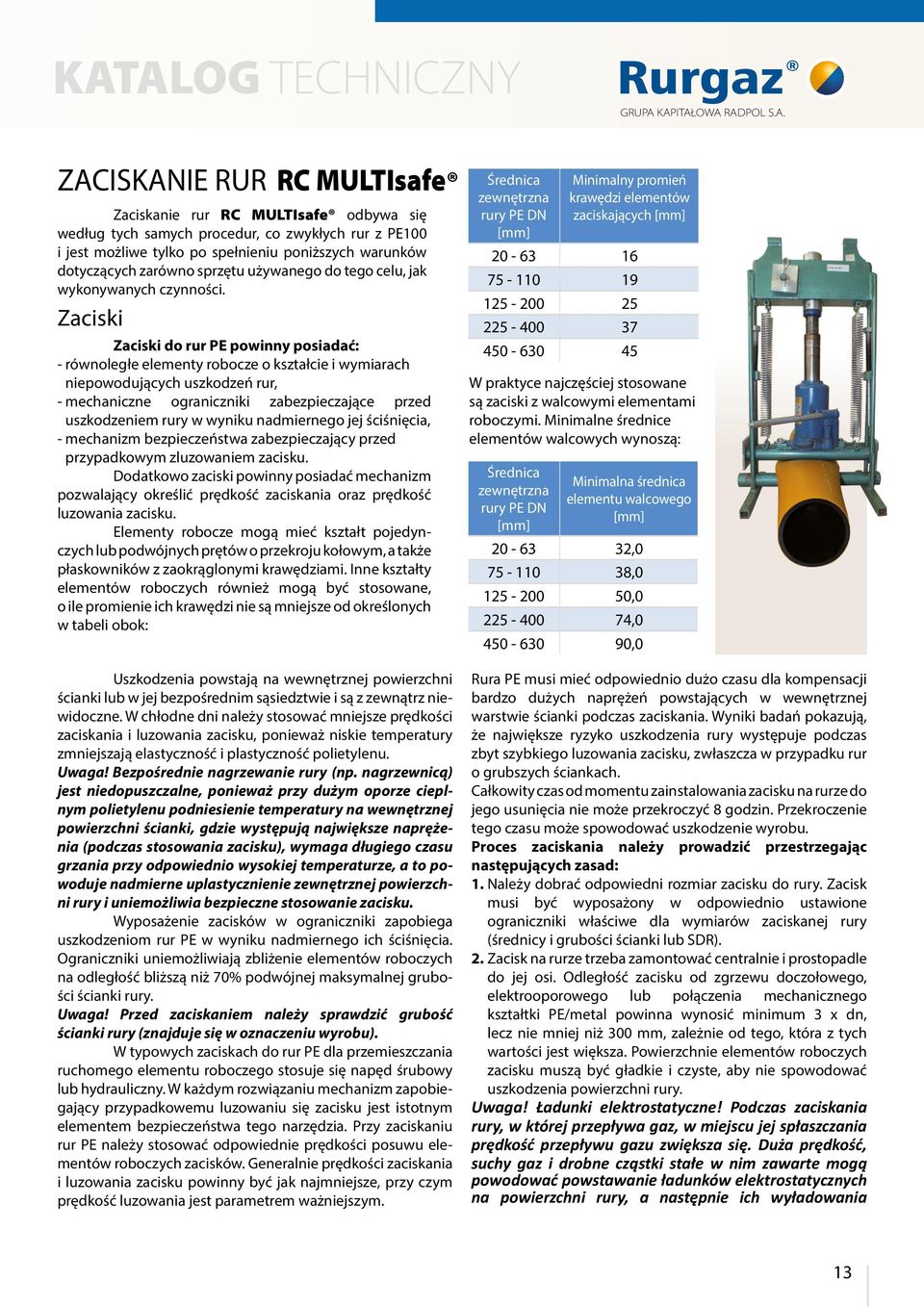 KATALOG TECHNICZNY

Rurgaz®
GRUPA KAPITAŁOWA RADPOL S.A.

ZACISKANIE RUR RC MULTIsafe®

Zaciskanie rur RC MULTIsafe® odbywa się według tych samych procedur, co zwykłych rur z PE100 i jest możliwe tylko po spełnieniu poniższych warunków dotyczących zarówno sprzętu używanego do tego celu, jak wykonywanych czynności.

Zaciski

Zaciski do rur PE powinny posiadać:
- równoległe elementy robocze o kształcie i wymiarach niepowodujących uszkodzeń rur,
- mechaniczne ograniczniki zabezpieczające przed uszkodzeniem rury w wyniku nadmiernego jej ściśnięcia,
- mechanizm bezpieczeństwa zabezpieczający przed przypadkowym zluzowaniem zacisku.

Dodatkowo zaciski powinny posiadać mechanizm pozwalający określić prędkość zaciskania oraz prędkość luzowania zacisku.

Elementy robocze mogą mieć kształt pojedynczych lub podwójnych prętów o przekroju kołowym, a także płaskowników z zaokrąglonymi krawędziami. Inne kształty elementów roboczych również mogą być stosowane, o ile promienie ich krawędzi nie są mniejsze od określonych w tabeli obok:

| Średnica zewnętrzna rury PE DN [mm] | Minimalny promień krawędzi elementów zaciskających [mm] |
|---|---|
| 20 - 63 | 16 |
| 75 - 110 | 19 |
| 125 - 200 | 25 |
| 225 - 400 | 37 |
| 450 - 630 | 45 |

W praktyce najczęściej stosowane są zaciski z walcowymi elementami roboczymi. Minimalne średnice elementów walcowych wynoszą:

| Średnica zewnętrzna rury PE DN [mm] | Minimalna średnica elementu walcowego [mm] |
|---|---|
| 20 - 63 | 32,0 |
| 75 - 110 | 38,0 |
| 125 - 200 | 50,0 |
| 225 - 400 | 74,0 |
| 450 - 630 | 90,0 |

Uszkodzenia powstają na wewnętrznej powierzchni ścianki lub w jej bezpośrednim sąsiedztwie i są z zewnątrz niewidoczne. W chłodne dni należy stosować mniejsze prędkości zaciskania i luzowania zacisku, ponieważ niskie temperatury zmniejszają elastyczność i plastyczność polietylenu.

Uwaga! Bezpośrednie nagrzewanie rury (np. nagrzewnicą) jest niedopuszczalne, ponieważ przy dużym oporze cieplnym polietylenu podniesienie temperatury na wewnętrznej powierzchni ścianki, gdzie występują największe naprężenia (podczas stosowania zacisku), wymaga długiego czasu grzania przy odpowiednio wysokiej temperaturze, a to powoduje nadmierne uplastycznienie zewnętrznej powierzchni rury i uniemożliwia bezpieczne stosowanie zacisku.

Wyposażenie zacisków w ograniczniki zapobiega uszkodzeniom rur PE w wyniku nadmiernego ich ściśnięcia. Ograniczniki uniemożliwiają zbliżenie elementów roboczych na odległość bliższą niż 70% podwójnej maksymalnej grubości ścianki rury.

Uwaga! Przed zaciskaniem należy sprawdzić grubość ścianki rury (znajduje się w oznaczeniu wyrobu).

W typowych zaciskach do rur PE dla przemieszczania ruchomego elementu roboczego stosuje się napęd śrubowy lub hydrauliczny. W każdym rozwiązaniu mechanizm zapobiegający przypadkowemu luzowaniu się zacisku jest istotnym elementem bezpieczeństwa tego narzędzia. Przy zaciskaniu rur PE należy stosować odpowiednie prędkości posuwu elementów roboczych zacisków. Generalnie prędkości zaciskania i luzowania zacisku powinny być jak najmniejsze, przy czym prędkość luzowania jest parametrem ważniejszym.

Rura PE musi mieć odpowiednio dużo czasu dla kompensacji bardzo dużych naprężeń powstających w wewnętrznej warstwie ścianki podczas zaciskania. Wyniki badań pokazują, że największe ryzyko uszkodzenia rury występuje podczas zbyt szybkiego luzowania zacisku, zwłaszcza w przypadku rur o grubszych ściankach.

Całkowity czas od momentu zainstalowania zacisku na rurze do jego usunięcia nie może przekroczyć 8 godzin. Przekroczenie tego czasu może spowodować uszkodzenie wyrobu.

Proces zaciskania należy prowadzić przestrzegając następujących zasad:

1. Należy dobrać odpowiedni rozmiar zacisku do rury. Zacisk musi być wyposażony w odpowiednio ustawione ograniczniki właściwe dla wymiarów zaciskanej rury (średnicy i grubości ścianki lub SDR).

2. Zacisk na rurze trzeba zamontować centralnie i prostopadle do jej osi. Odległość zacisku od zgrzewu doczołowego, elektrooporowego lub połączenia mechanicznego kształtki PE/metal powinna wynosić minimum 3 x dn, lecz nie mniej niż 300 mm, zależnie od tego, która z tych wartości jest większa. Powierzchnie elementów roboczych zacisku muszą być gładkie i czyste, aby nie spowodować uszkodzenia powierzchni rury.

Uwaga! Ładunki elektrostatyczne! Podczas zaciskania rury, w której przepływa gaz, w miejscu jej spłaszczania prędkość przepływu gazu zwiększa się. Duża prędkość, suchy gaz i drobne cząstki stałe w nim zawarte mogą powodować powstawanie ładunków elektrostatycznych na powierzchni rury, a następnie ich wyładowania

13